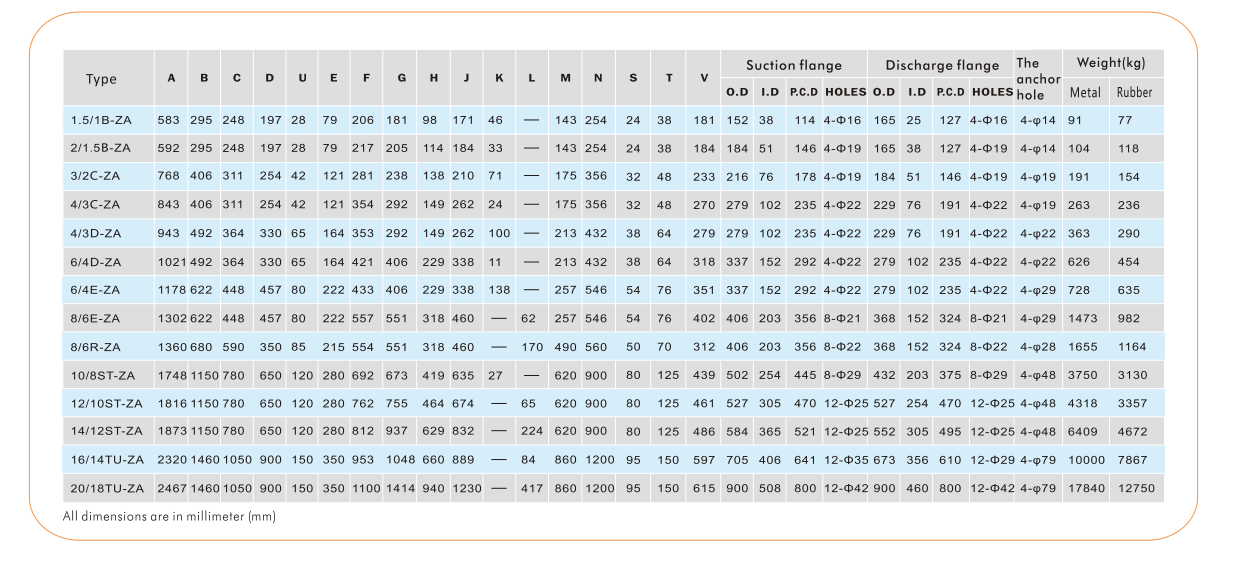 | Type | A | B | C | D | U | E | F | G | H | J | K | L | M | N | S | T | V | Suction flange O.D | Suction flange I.D | Suction flange P.C.D | Suction flange HOLES | Discharge flange O.D | Discharge flange I.D | Discharge flange P.C.D | Discharge flange HOLES | The anchor hole | Weight(kg) Metal | Weight(kg) Rubber |
|---|---|---|---|---|---|---|---|---|---|---|---|---|---|---|---|---|---|---|---|---|---|---|---|---|---|---|---|---|
| 1.5/1B-ZA | 583 | 295 | 248 | 197 | 28 | 79 | 206 | 181 | 98 | 171 | 46 | — | 143 | 254 | 24 | 38 | 181 | 152 | 38 | 114 | 4-Φ16 | 165 | 25 | 127 | 4-Φ16 | 4-φ14 | 91 | 77 |
| 2/1.5B-ZA | 592 | 295 | 248 | 197 | 28 | 79 | 217 | 205 | 114 | 184 | 33 | — | 143 | 254 | 24 | 38 | 184 | 184 | 51 | 146 | 4-Φ19 | 165 | 38 | 127 | 4-Φ19 | 4-φ14 | 104 | 118 |
| 3/2C-ZA | 768 | 406 | 311 | 254 | 42 | 121 | 281 | 238 | 138 | 210 | 71 | — | 175 | 356 | 32 | 48 | 233 | 216 | 76 | 178 | 4-Φ19 | 184 | 51 | 146 | 4-Φ19 | 4-φ19 | 191 | 154 |
| 4/3C-ZA | 843 | 406 | 311 | 254 | 42 | 121 | 354 | 292 | 149 | 262 | 24 | — | 175 | 356 | 32 | 48 | 270 | 279 | 102 | 235 | 4-Φ22 | 229 | 76 | 191 | 4-Φ22 | 4-φ19 | 263 | 236 |
| 4/3D-ZA | 943 | 492 | 364 | 330 | 65 | 164 | 353 | 292 | 149 | 262 | 100 | — | 213 | 432 | 38 | 64 | 279 | 279 | 102 | 235 | 4-Φ22 | 229 | 76 | 191 | 4-Φ22 | 4-φ22 | 363 | 290 |
| 6/4D-ZA | 1021 | 492 | 364 | 330 | 65 | 164 | 421 | 406 | 229 | 338 | 11 | — | 213 | 432 | 38 | 64 | 318 | 337 | 152 | 292 | 4-Φ22 | 279 | 102 | 235 | 4-Φ22 | 4-φ22 | 626 | 454 |
| 6/4E-ZA | 1178 | 622 | 448 | 457 | 80 | 222 | 433 | 406 | 229 | 338 | 138 | — | 257 | 546 | 54 | 76 | 351 | 337 | 152 | 292 | 4-Φ22 | 279 | 102 | 235 | 4-Φ22 | 4-φ29 | 728 | 635 |
| 8/6E-ZA | 1302 | 622 | 448 | 457 | 80 | 222 | 557 | 551 | 318 | 460 | — | 62 | 257 | 546 | 54 | 76 | 402 | 406 | 203 | 356 | 8-Φ21 | 368 | 152 | 324 | 8-Φ21 | 4-φ29 | 1473 | 982 |
| 8/6R-ZA | 1360 | 680 | 590 | 350 | 85 | 215 | 554 | 551 | 318 | 460 | — | 170 | 490 | 560 | 50 | 70 | 312 | 406 | 203 | 356 | 8-Φ22 | 368 | 152 | 324 | 8-Φ22 | 4-φ28 | 1655 | 1164 |
| 10/8ST-ZA | 1748 | 1150 | 780 | 650 | 120 | 280 | 692 | 673 | 419 | 635 | 27 | — | 620 | 900 | 80 | 125 | 439 | 502 | 254 | 445 | 8-Φ29 | 432 | 203 | 375 | 8-Φ29 | 4-φ48 | 3750 | 3130 |
| 12/10ST-ZA | 1816 | 1150 | 780 | 650 | 120 | 280 | 762 | 755 | 464 | 674 | — | 65 | 620 | 900 | 80 | 125 | 461 | 527 | 305 | 470 | 12-Φ25 | 527 | 254 | 470 | 12-Φ25 | 4-φ48 | 4318 | 3357 |
| 14/12ST-ZA | 1873 | 1150 | 780 | 650 | 120 | 280 | 812 | 937 | 629 | 832 | — | 224 | 620 | 900 | 80 | 125 | 486 | 584 | 365 | 521 | 12-Φ25 | 552 | 305 | 495 | 12-Φ25 | 4-φ48 | 6409 | 4672 |
| 16/14TU-ZA | 2320 | 1460 | 1050 | 900 | 150 | 350 | 953 | 1048 | 660 | 889 | — | 84 | 860 | 1200 | 95 | 150 | 597 | 705 | 406 | 641 | 12-Φ35 | 673 | 356 | 610 | 12-Φ29 | 4-φ79 | 10000 | 7867 |
| 20/18TU-ZA | 2467 | 1460 | 1050 | 900 | 150 | 350 | 1100 | 1414 | 940 | 1230 | — | 417 | 860 | 1200 | 95 | 150 | 615 | 900 | 508 | 800 | 12-Φ42 | 900 | 460 | 800 | 12-Φ42 | 4-φ79 | 17840 | 12750 |

All dimensions are in millimeter (mm)